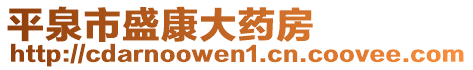 平泉市盛康大药房
http://cdarnoowen1.cn.coovee.com